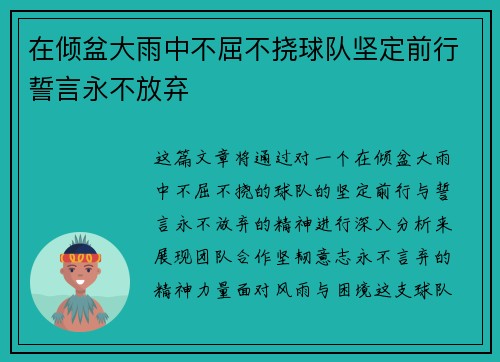 在倾盆大雨中不屈不挠球队坚定前行誓言永不放弃

这篇文章将通过对一个在倾盆大雨中不屈不挠的球队的坚定前行与誓言永不放弃的精神进行深入分析来展现团队合作坚韧意志永不言弃的精神力量面对风雨与困境这支球队